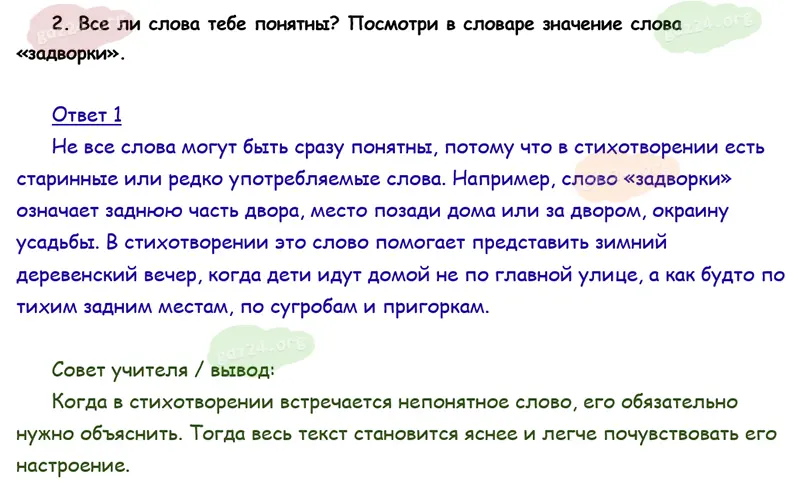 2. Все ли слова тебе понятны? Посмотри в словаре значение слова «задворки».

Ответ 1

Не все слова могут быть сразу понятны, потому что в стихотворении есть старинные или редко употребляемые слова. Например, слово «задворки» означает заднюю часть двора, место позади дома или за двором, окраину усадьбы. В стихотворении это слово помогает представить зимний деревенский вечер, когда дети идут домой не по главной улице, а как будто по тихим задним местам, по сугробам и пригоркам.

Совет учителя / вывод:

Когда в стихотворении встречается непонятное слово, его обязательно нужно объяснить. Тогда весь текст становится яснее и легче почувствовать его настроение.

gdz24.org